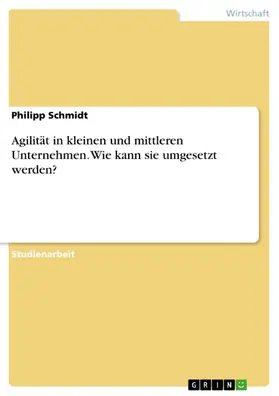 Wirtschaft

Philipp Schmidt

Agilität in kleinen und mittleren Unternehmen. Wie kann sie umgesetzt werden?

Studienarbeit

GRIN